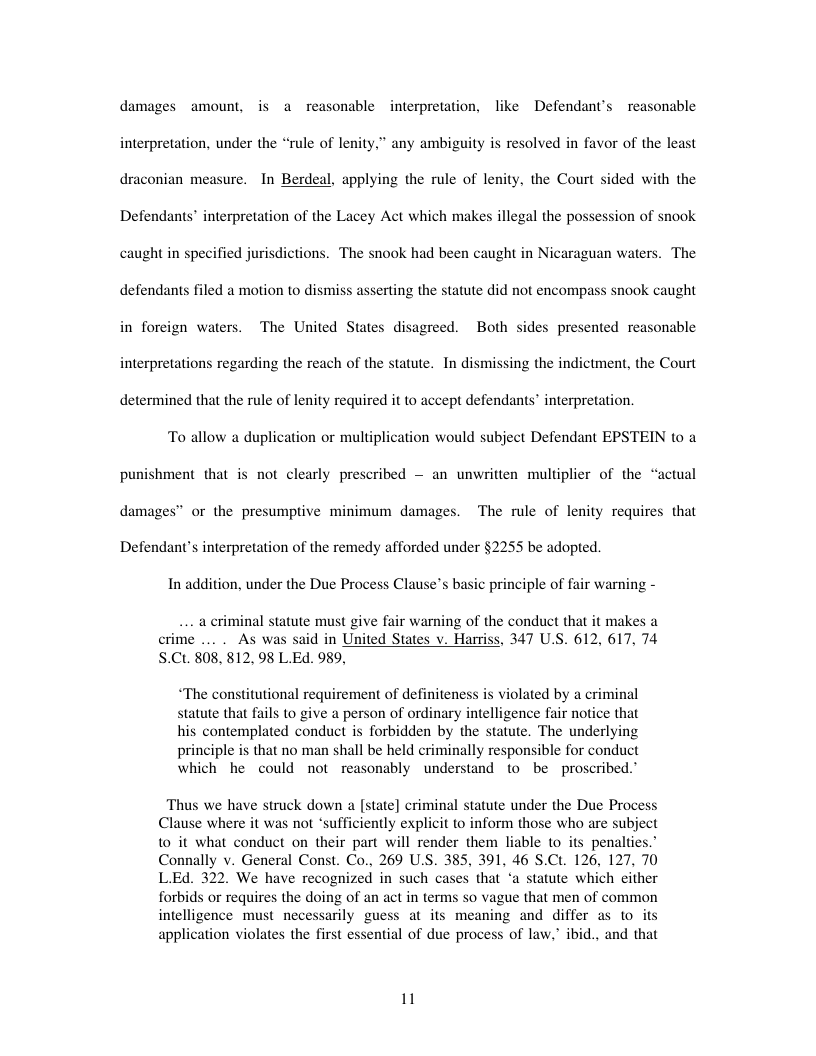 damages amount, is a reasonable interpretation, like Defendant's reasonable interpretation, under the "rule of lenity," any ambiguity is resolved in favor of the least draconian measure. In Berdeal, applying the rule of lenity, the Court sided with the Defendants' interpretation of the Lacey Act which makes illegal the possession of snook caught in specified jurisdictions. The snook had been caught in Nicaraguan waters. The defendants filed a motion to dismiss asserting the statute did not encompass snook caught in foreign waters. The United States disagreed. Both sides presented reasonable interpretations regarding the reach of the statute. In dismissing the indictment, the Court determined that the rule of lenity required it to accept defendants' interpretation.

To allow a duplication or multiplication would subject Defendant EPSTEIN to a punishment that is not clearly prescribed – an unwritten multiplier of the "actual damages" or the presumptive minimum damages. The rule of lenity requires that Defendant's interpretation of the remedy afforded under §2255 be adopted.

In addition, under the Due Process Clause's basic principle of fair warning -

… a criminal statute must give fair warning of the conduct that it makes a crime … . As was said in United States v. Harriss, 347 U.S. 612, 617, 74 S.Ct. 808, 812, 98 L.Ed. 989,

'The constitutional requirement of definiteness is violated by a criminal statute that fails to give a person of ordinary intelligence fair notice that his contemplated conduct is forbidden by the statute. The underlying principle is that no man shall be held criminally responsible for conduct which he could not reasonably understand to be proscribed.'

Thus we have struck down a [state] criminal statute under the Due Process Clause where it was not 'sufficiently explicit to inform those who are subject to it what conduct on their part will render them liable to its penalties.' Connally v. General Const. Co., 269 U.S. 385, 391, 46 S.Ct. 126, 127, 70 L.Ed. 322. We have recognized in such cases that 'a statute which either forbids or requires the doing of an act in terms so vague that men of common intelligence must necessarily guess at its meaning and differ as to its application violates the first essential of due process of law,' ibid., and that

11